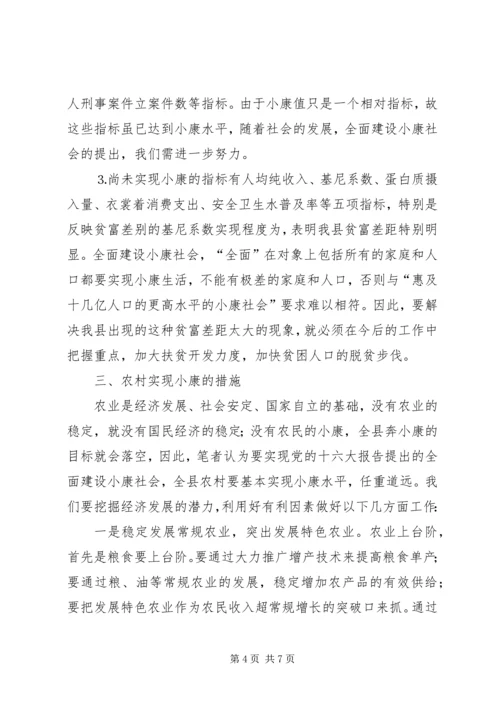 人刑事案件立案件数等指标。由于小康值只是一个相对指标，故这些指标虽已达到小康水平，随着社会的发展，全面建设小康社会的提出，我们需进一步努力。

3.尚未实现小康的指标有人均纯收入、基尼系数、蛋白质摄入量、衣裳着消费支出、安全卫生水普及率等五项指标，特别是反映贫富差别的基尼系数实现程度为，表明我县贫富差距特别明显。全面建设小康社会，“全面”在对象上包括所有的家庭和人口都要实现小康生活，不能有极差的家庭和人口，否则与“惠及十几亿人口的更高水平的小康社会”要求难以相符。因此，要解决我县出现的这种贫富差距太大的现象，就必须在今后的工作中把握重点，加大扶贫开发力度，加快贫困人口的脱贫步伐。

三、农村实现小康的措施

农业是经济发展、社会安定、国家自立的基础，没有农业的稳定，就没有国民经济的稳定；没有农民的小康，全县奔小康的目标就会落空，因此，笔者认为要实现党的十六大报告提出的全面建设小康社会，全县农村要基本实现小康水平，任重道远。我们要挖掘经济发展的潜力，利用好有利因素做好以下几方面工作：

一是稳定发展常规农业，突出发展特色农业。农业上台阶，首先是粮食要上台阶。要通过大力推广增产技术来提高粮食单产；要通过粮、油等常规农业的发展，稳定增加农产品的有效供给；要把发展特色农业作为农民收入超常规增长的突破口来抓。通过

第 4 页 共 7 页